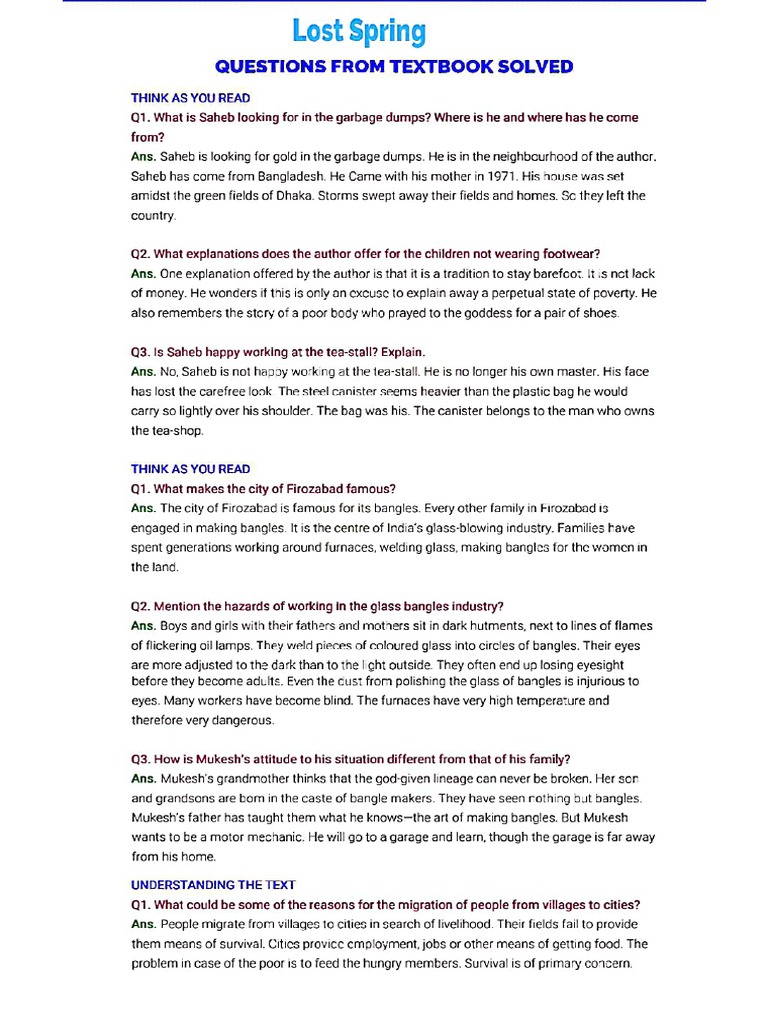 Lost Spring

QUESTIONS FROM TEXTBOOK SOLVED

THINK AS YOU READ

Q1. What is Saheb looking for in the garbage dumps? Where is he and where has he come from?

Ans. Saheb is looking for gold in the garbage dumps. He is in the neighbourhood of the author. Saheb has come from Bangladesh. He Came with his mother in 1971. His house was set amidst the green fields of Dhaka. Storms swept away their fields and homes. So they left the country.

Q2. What explanations does the author offer for the children not wearing footwear?

Ans. One explanation offered by the author is that it is a tradition to stay barefoot. It is not lack of money. He wonders if this is only an excuse to explain away a perpetual state of poverty. He also remembers the story of a poor body who prayed to the goddess for a pair of shoes.

Q3. Is Saheb happy working at the tea-stall? Explain.

Ans. No, Saheb is not happy working at the tea-stall. He is no longer his own master. His face has lost the carefree look. The steel canister seems heavier than the plastic bag he would carry so lightly over his shoulder. The bag was his. The canister belongs to the man who owns the tea-shop.

THINK AS YOU READ

Q1. What makes the city of Firozabad famous?

Ans. The city of Firozabad is famous for its bangles. Every other family in Firozabad is engaged in making bangles. It is the centre of India's glass-blowing industry. Families have spent generations working around furnaces, welding glass, making bangles for the women in the land.

Q2. Mention the hazards of working in the glass bangles industry?

Ans. Boys and girls with their fathers and mothers sit in dark hutments, next to lines of flames of flickering oil lamps. They weld pieces of coloured glass into circles of bangles. Their eyes are more adjusted to the dark than to the light outside. They often end up losing eyesight before they become adults. Even the dust from polishing the glass of bangles is injurious to eyes. Many workers have become blind. The furnaces have very high temperature and therefore very dangerous.

Q3. How is Mukesh's attitude to his situation different from that of his family?

Ans. Mukesh's grandmother thinks that the god-given lineage can never be broken. Her son and grandsons are born in the caste of bangle makers. They have seen nothing but bangles. Mukesh's father has taught them what he knows—the art of making bangles. But Mukesh wants to be a motor mechanic. He will go to a garage and learn, though the garage is far away from his home.

UNDERSTANDING THE TEXT

Q1. What could be some of the reasons for the migration of people from villages to cities?

Ans. People migrate from villages to cities in search of livelihood. Their fields fail to provide them means of survival. Cities provide employment, jobs or other means of getting food. The problem in case of the poor is to feed the hungry members. Survival is of primary concern.